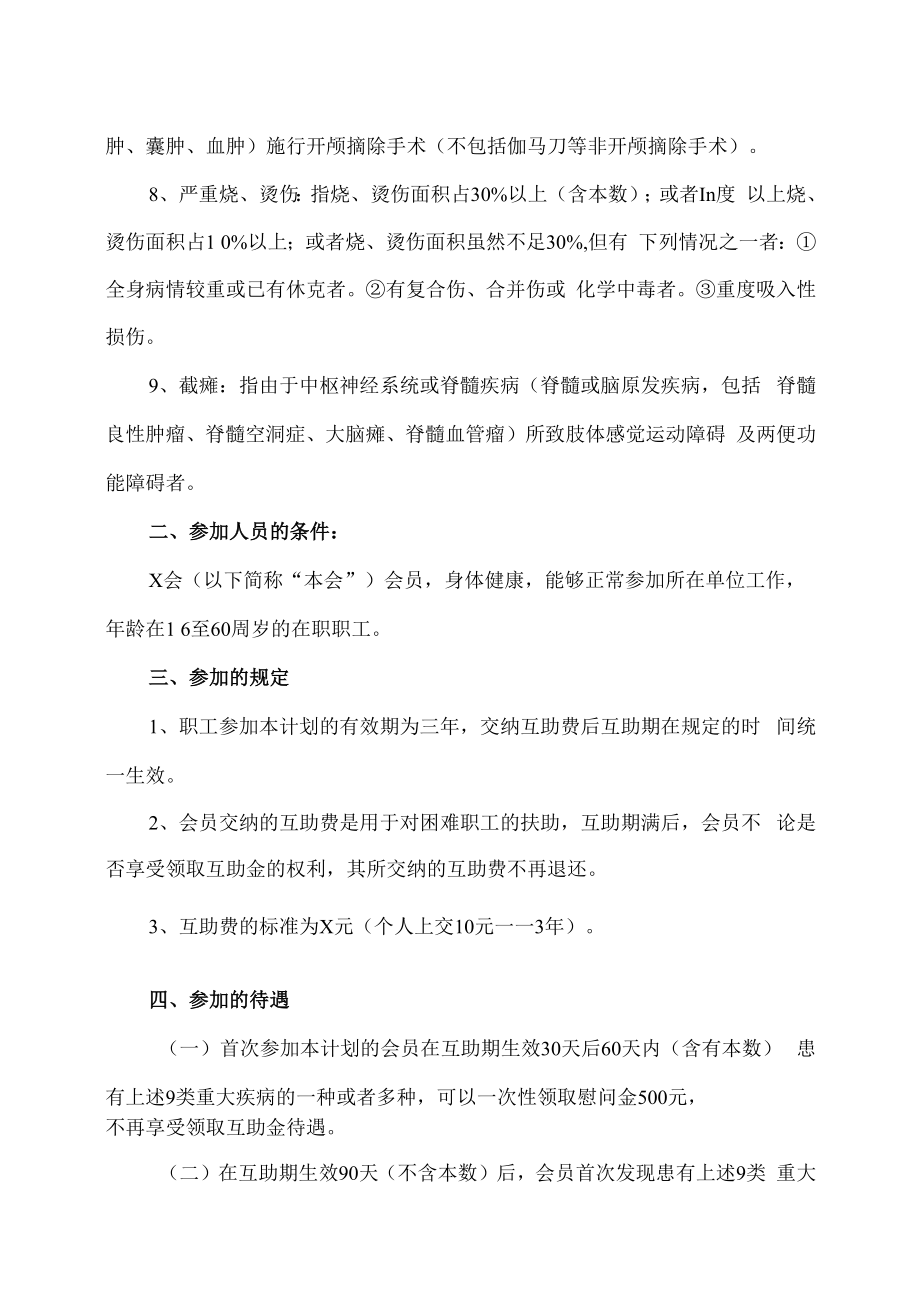 肿、囊肿、血肿）施行开颅摘除手术（不包括伽马刀等非开颅摘除手术）。

8、严重烧、烫伤：指烧、烫伤面积占30%以上（含本数）；或者In度 以上烧、烫伤面积占1 0%以上；或者烧、烫伤面积虽然不足30%,但有 下列情况之一者：①全身病情较重或已有休克者。②有复合伤、合并伤或 化学中毒者。③重度吸入性损伤。

9、截瘫：指由于中枢神经系统或脊髓疾病（脊髓或脑原发疾病，包括 脊髓良性肿瘤、脊髓空洞症、大脑瘫、脊髓血管瘤）所致肢体感觉运动障碍 及两便功能障碍者。

二、参加人员的条件：

X会（以下简称“本会”）会员，身体健康，能够正常参加所在单位工作，年龄在1 6至60周岁的在职职工。

三、参加的规定

1、职工参加本计划的有效期为三年，交纳互助费后互助期在规定的时 间统一生效。

2、会员交纳的互助费是用于对困难职工的扶助，互助期满后，会员不 论是否享受领取互助金的权利，其所交纳的互助费不再退还。

3、互助费的标准为X元（个人上交10元一一3年）。

四、参加的待遇

（一）首次参加本计划的会员在互助期生效30天后60天内（含有本数） 患有上述9类重大疾病的一种或者多种，可以一次性领取慰问金500元，不再享受领取互助金待遇。

（二）在互助期生效90天（不含本数）后，会员首次发现患有上述9类 重大